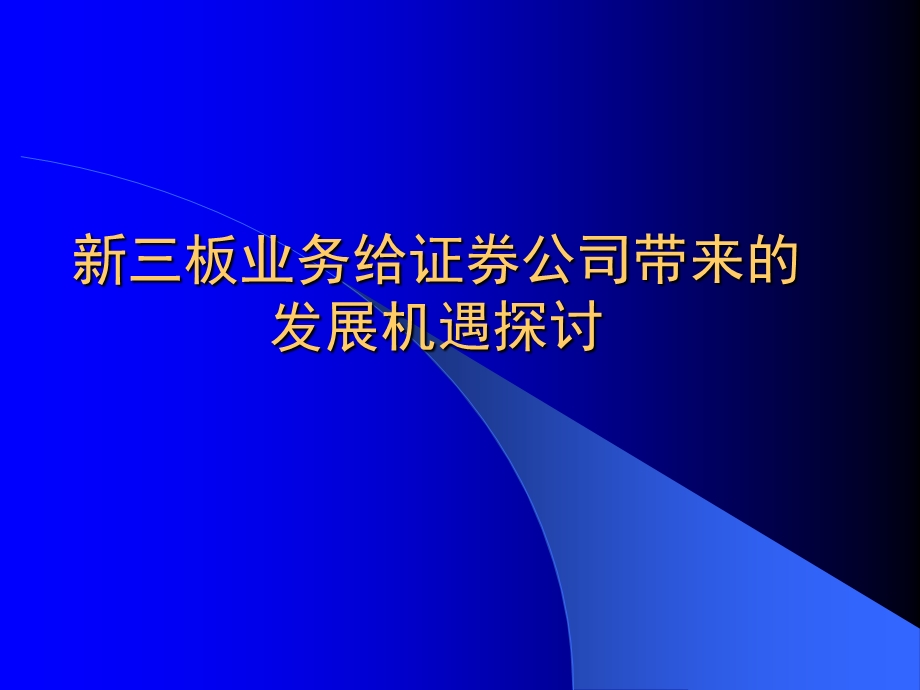 新三板业务给证券公司带来的发展机遇探讨